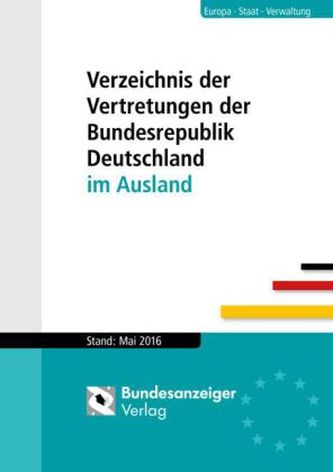 Europa · Staat · Verwaltung

Verzeichnis der Vertretungen der Bundesrepublik Deutschland im Ausland

Stand: Mai 2016

Bundesanzeiger Verlag